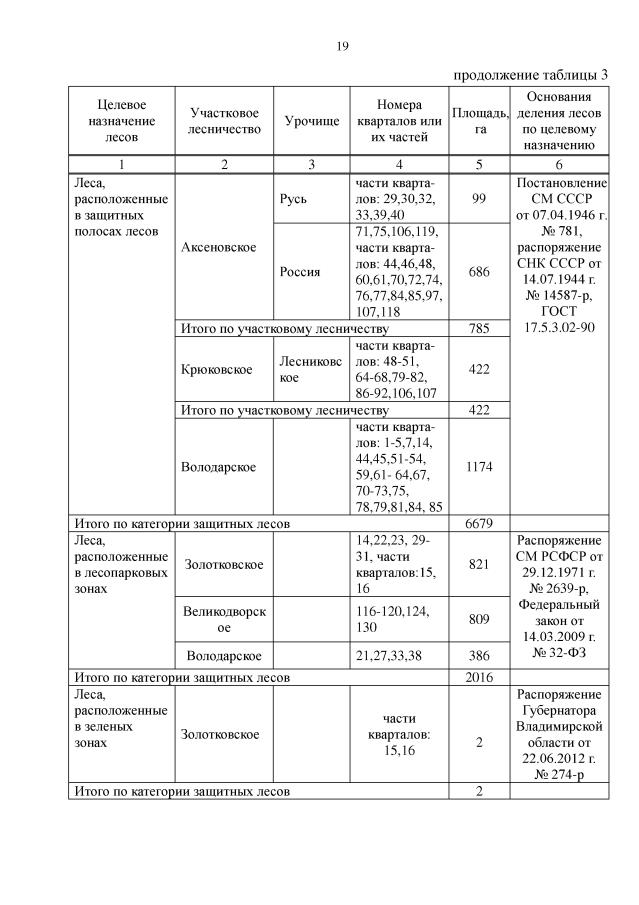 19

продолжение таблицы 3

| Целевое назначение лесов | Участковое лесничество | Урочище | Номера кварталов или их частей | Площадь, га | Основания деления лесов по целевому назначению |
|---|---|---|---|---|---|
| 1 | 2 | 3 | 4 | 5 | 6 |
| Леса, расположенные в защитных полосах лесов | Аксеновское | Русь | части кварталов: 29,30,32, 33,39,40 | 99 | Постановление СМ СССР от 07.04.1946 г. № 781, распоряжение СНК СССР от 14.07.1944 г. № 14587-р, ГОСТ 17.5.3.02-90 |
| | | Россия | 71,75,106,119, части кварталов: 44,46,48, 60,61,70,72,74, 76,77,84,85,97, 107,118 | 686 | |
| | Итого по участковому лесничеству | | | 785 | |
| | Крюковское | Лесниковское | части кварталов: 48-51, 64-68,79-82, 86-92,106,107 | 422 | |
| | Итого по участковому лесничеству | | | 422 | |
| | Володарское | | части кварталов: 1-5,7,14, 44,45,51-54, 59,61- 64,67, 70-73,75, 78,79,81,84, 85 | 1174 | |
| Итого по категории защитных лесов | | | | 6679 | |
| Леса, расположенные в лесопарковых зонах | Золотковское | | 14,22,23, 29-31, части кварталов:15, 16 | 821 | Распоряжение СМ РСФСР от 29.12.1971 г. № 2639-р, Федеральный закон от 14.03.2009 г. № 32-ФЗ |
| | Великодворское | | 116-120,124, 130 | 809 | |
| | Володарское | | 21,27,33,38 | 386 | |
| Итого по категории защитных лесов | | | | 2016 | |
| Леса, расположенные в зеленых зонах | Золотковское | | части кварталов: 15,16 | 2 | Распоряжение Губернатора Владимирской области от 22.06.2012 г. № 274-р |
| Итого по категории защитных лесов | | | | 2 | |